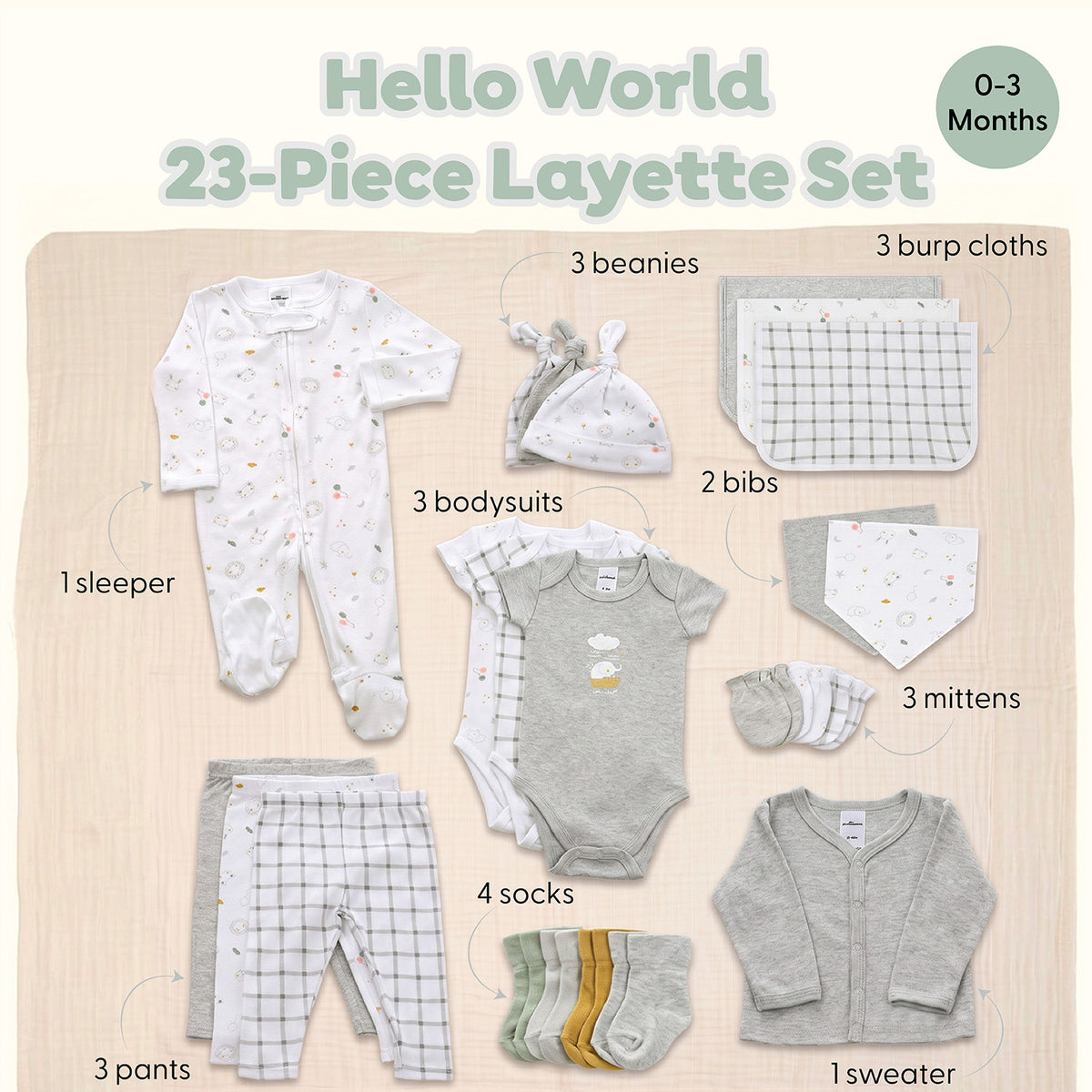 Hello World
23-Piece Layette Set

0-3 Months

3 beanies

3 burp cloths

1 sleeper

3 bodysuits

2 bibs

3 mittens

4 socks

3 pants

1 sweater